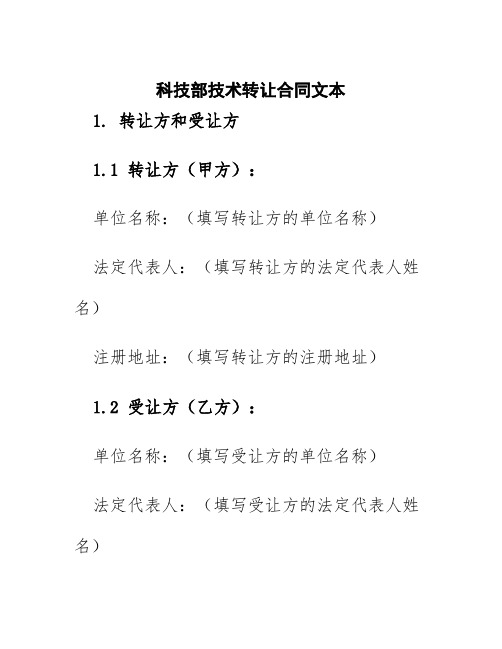 科技部技术转让合同文本

1. 转让方和受让方

1.1 转让方（甲方）：

单位名称：（填写转让方的单位名称）

法定代表人：（填写转让方的法定代表人姓名）

注册地址：（填写转让方的注册地址）

1.2 受让方（乙方）：

单位名称：（填写受让方的单位名称）

法定代表人：（填写受让方的法定代表人姓名）